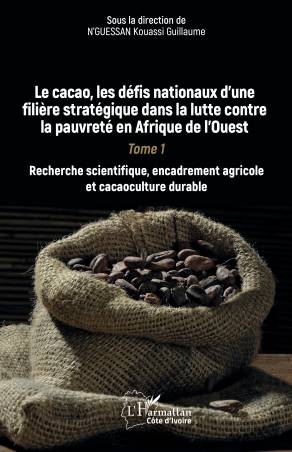 Sous la direction de
N'GUESSAN Kouassi Guillaume

Le cacao, les défis nationaux d'une filière stratégique dans la lutte contre la pauvreté en Afrique de l'Ouest

Tome 1

Recherche scientifique, encadrement agricole et cacaoculture durable

L'Harmattan
Côte d'Ivoire